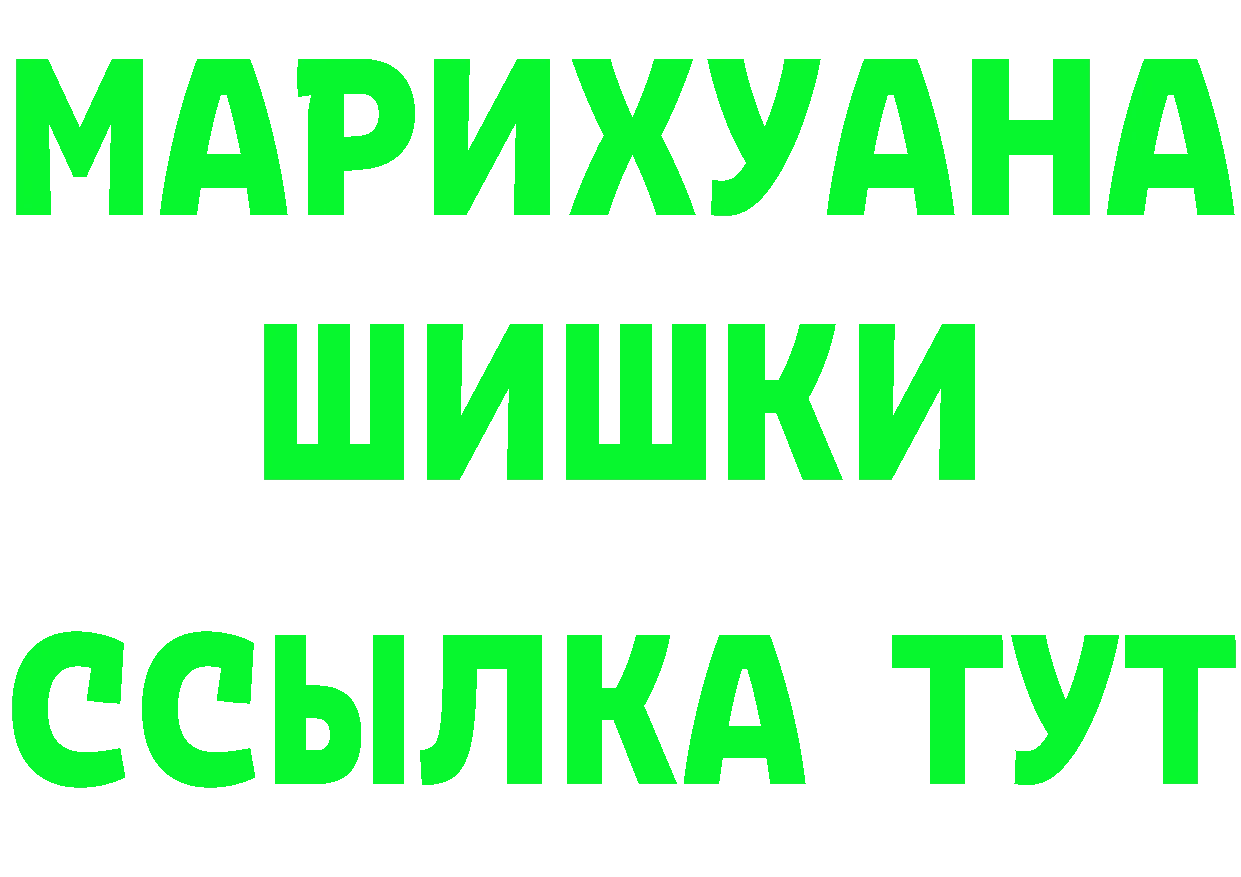 МАРИХУАНА
ШИШКИ
ССЫЛКА ТУТ